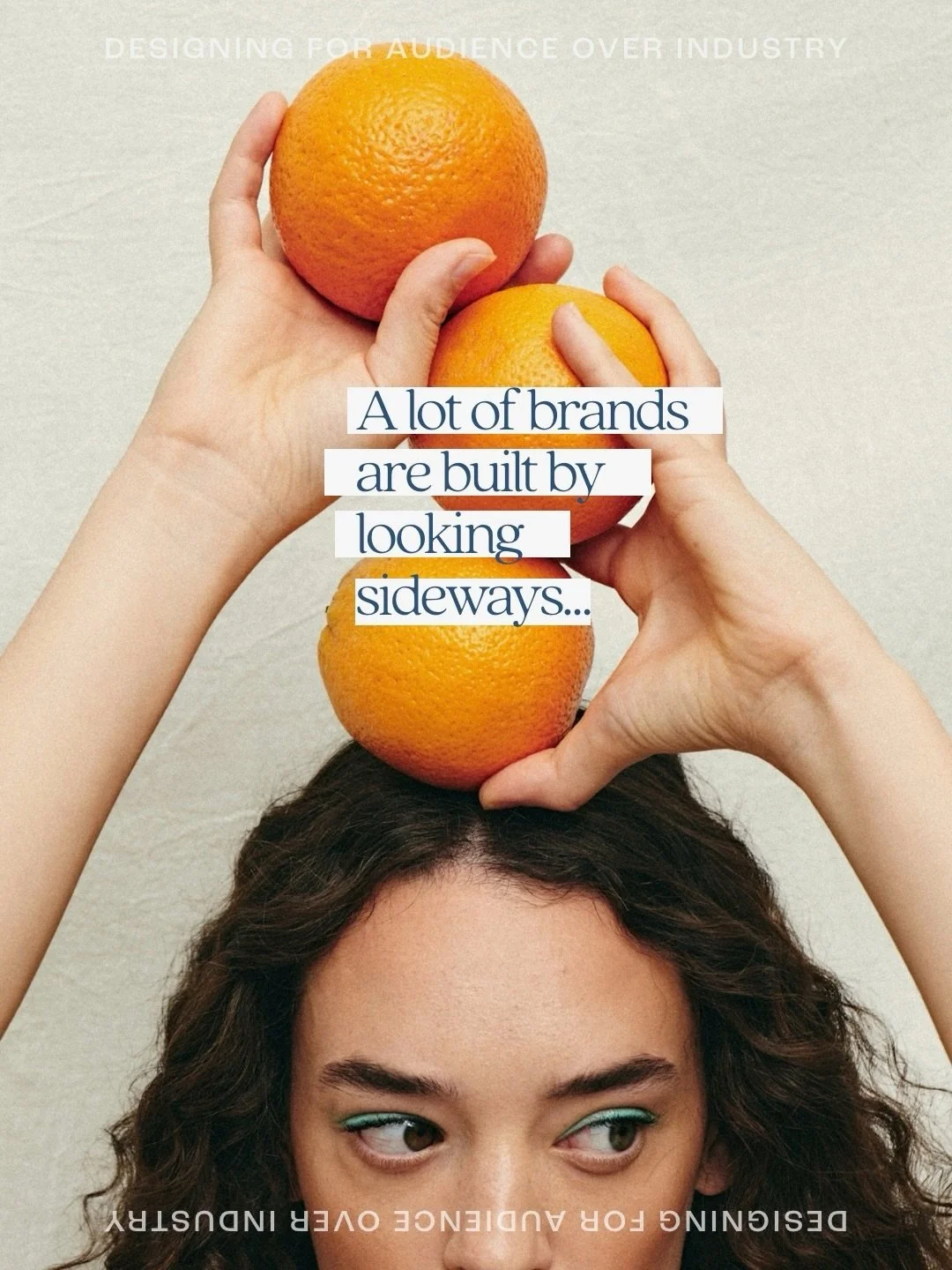 DESIGNING FOR AUDIENCE OVER INDUSTRY

A lot of brands are built by looking sideways...

DESIGNING FOR AUDIENCE OVER INDUSTRY